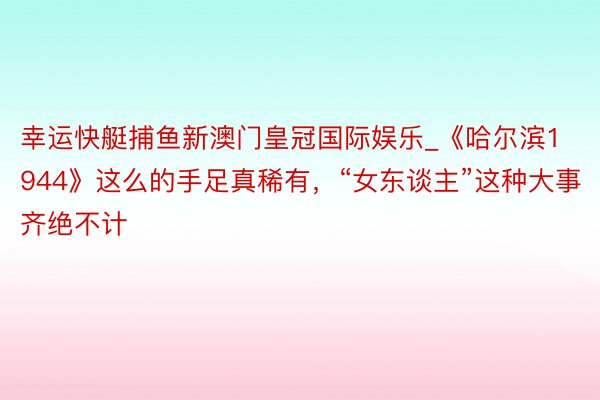 幸运快艇捕鱼新澳门皇冠国际娱乐_《哈尔滨1944》这么的手足真稀有，“女东谈主”这种大事齐绝不计